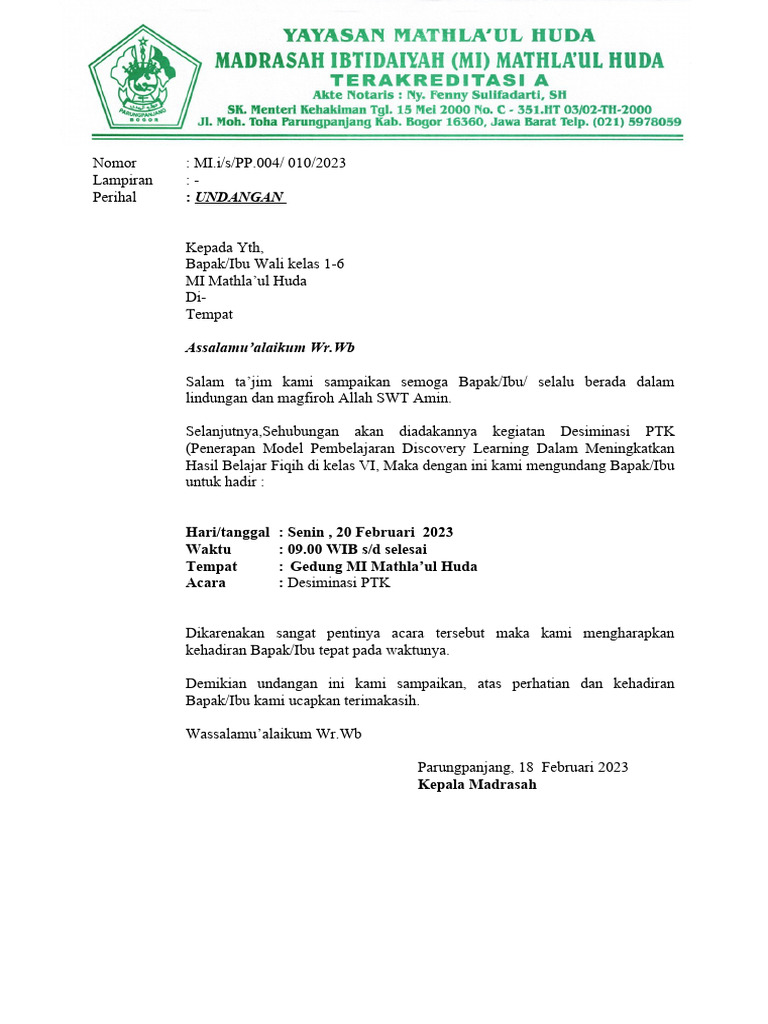 PARUNGPANJANG
BOGOR

YAYASAN MATHLA'UL HUDA
MADRASAH IBTIDAIYAH (MI) MATHLA'UL HUDA
TERAKREDITASI A
Akte Notaris : Ny. Fenny Sulifadarti, SH
SK. Menteri Kehakiman Tgl. 15 Mei 2000 No. C - 351.HT 03/02-TH-2000
Jl. Moh. Toha Parungpanjang Kab. Bogor 16360, Jawa Barat Telp. (021) 5978059

Nomor : MI.i/s/PP.004/ 010/2023
Lampiran : -
Perihal : UNDANGAN

Kepada Yth,
Bapak/Ibu Wali kelas 1-6
MI Mathla'ul Huda
Di-
Tempat

Assalamu'alaikum Wr.Wb

Salam ta'jim kami sampaikan semoga Bapak/Ibu/ selalu berada dalam lindungan dan magfiroh Allah SWT Amin.

Selanjutnya,Sehubungan akan diadakannya kegiatan Desiminasi PTK (Penerapan Model Pembelajaran Discovery Learning Dalam Meningkatkan Hasil Belajar Fiqih di kelas VI, Maka dengan ini kami mengundang Bapak/Ibu untuk hadir :

Hari/tanggal : Senin , 20 Februari 2023
Waktu : 09.00 WIB s/d selesai
Tempat : Gedung MI Mathla'ul Huda
Acara : Desiminasi PTK

Dikarenakan sangat pentinya acara tersebut maka kami mengharapkan kehadiran Bapak/Ibu tepat pada waktunya.

Demikian undangan ini kami sampaikan, atas perhatian dan kehadiran Bapak/Ibu kami ucapkan terimakasih.

Wassalamu'alaikum Wr.Wb

Parungpanjang, 18 Februari 2023
Kepala Madrasah